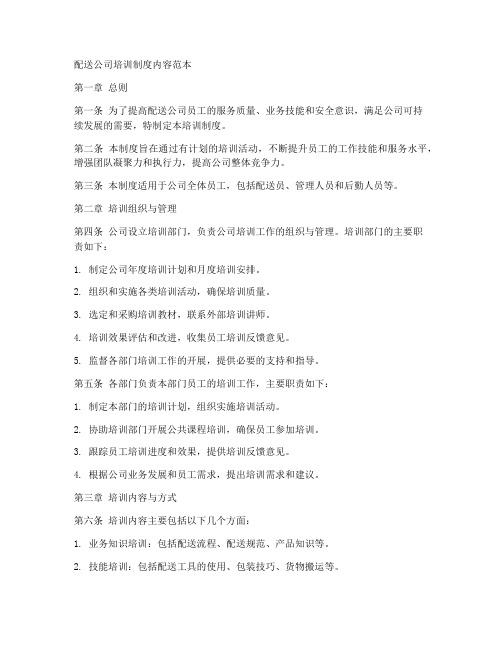 配送公司培训制度内容范本

第一章 总则

第一条 为了提高配送公司员工的服务质量、业务技能和安全意识，满足公司可持续发展的需要，特制定本培训制度。

第二条 本制度旨在通过有计划的培训活动，不断提升员工的工作技能和服务水平，增强团队凝聚力和执行力，提高公司整体竞争力。

第三条 本制度适用于公司全体员工，包括配送员、管理人员和后勤人员等。

第二章 培训组织与管理

第四条 公司设立培训部门，负责公司培训工作的组织与管理。培训部门的主要职责如下：

1. 制定公司年度培训计划和月度培训安排。

2. 组织和实施各类培训活动，确保培训质量。

3. 选定和采购培训教材，联系外部培训讲师。

4. 培训效果评估和改进，收集员工培训反馈意见。

5. 监督各部门培训工作的开展，提供必要的支持和指导。

第五条 各部门负责本部门员工的培训工作，主要职责如下：

1. 制定本部门的培训计划，组织实施培训活动。

2. 协助培训部门开展公共课程培训，确保员工参加培训。

3. 跟踪员工培训进度和效果，提供培训反馈意见。

4. 根据公司业务发展和员工需求，提出培训需求和建议。

第三章 培训内容与方式

第六条 培训内容主要包括以下几个方面：

1. 业务知识培训：包括配送流程、配送规范、产品知识等。

2. 技能培训：包括配送工具的使用、包装技巧、货物搬运等。